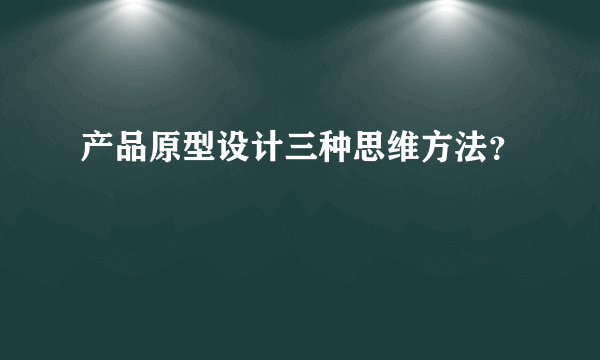 产品原型设计三种思维方法?